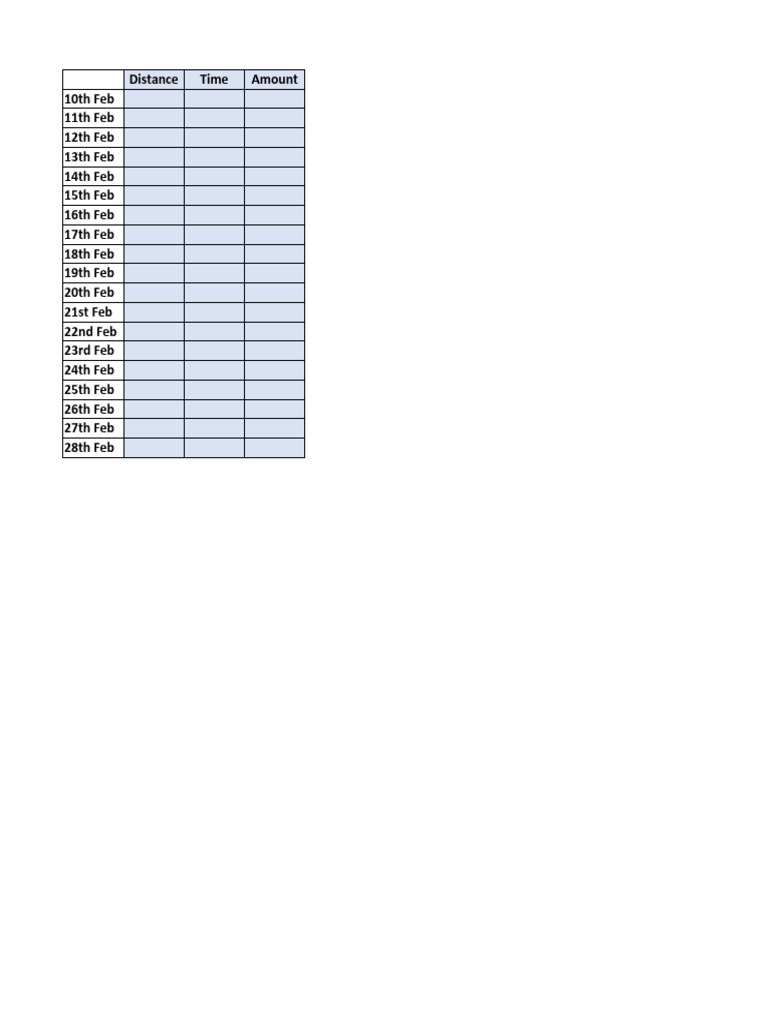 | | Distance | Time | Amount |
|---|---|---|---|
| 10th Feb | | | |
| 11th Feb | | | |
| 12th Feb | | | |
| 13th Feb | | | |
| 14th Feb | | | |
| 15th Feb | | | |
| 16th Feb | | | |
| 17th Feb | | | |
| 18th Feb | | | |
| 19th Feb | | | |
| 20th Feb | | | |
| 21st Feb | | | |
| 22nd Feb | | | |
| 23rd Feb | | | |
| 24th Feb | | | |
| 25th Feb | | | |
| 26th Feb | | | |
| 27th Feb | | | |
| 28th Feb | | | |